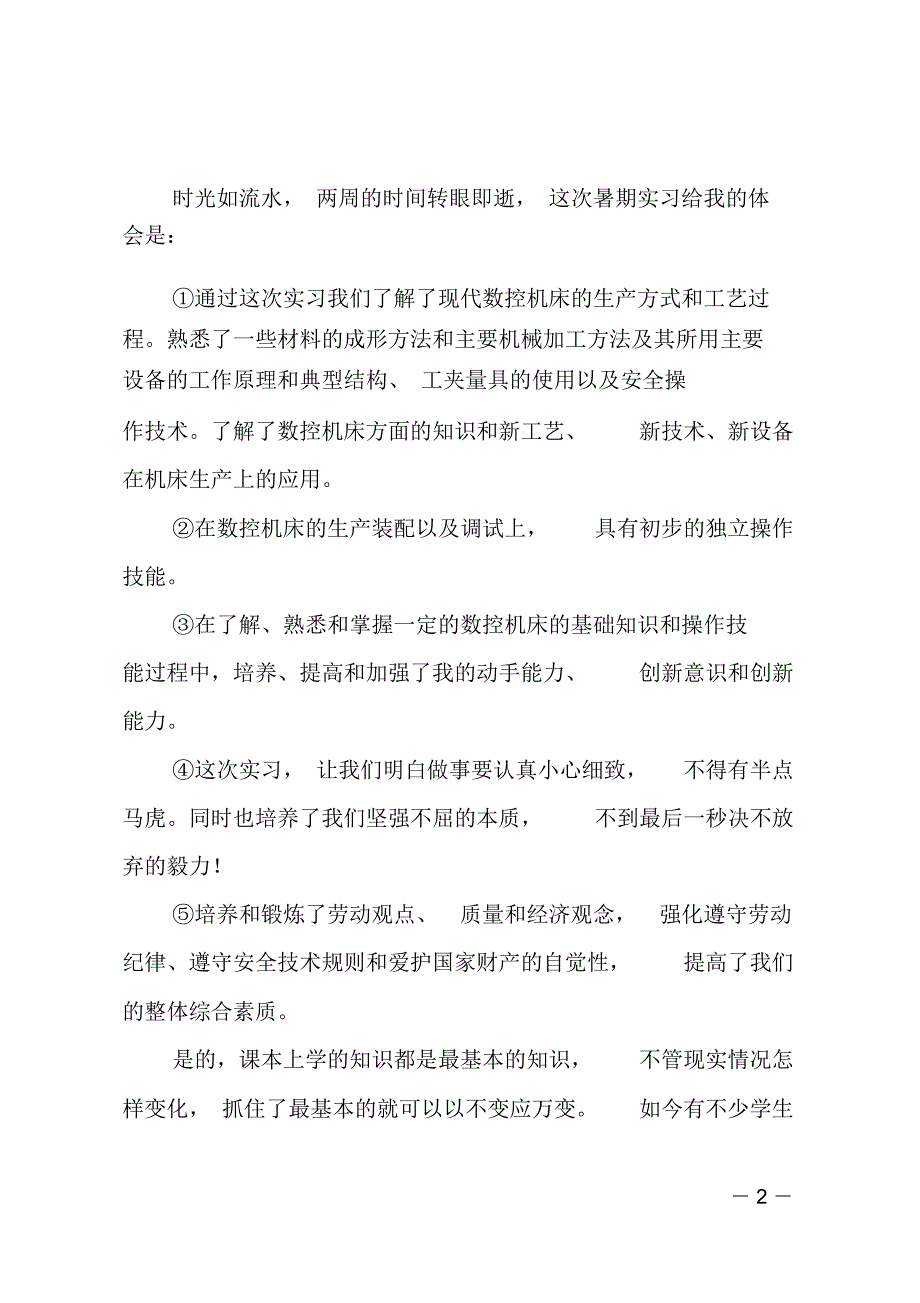 时光如流水，两周的时间转眼即逝，这次暑期实习给我的体会是：

①通过这次实习我们了解了现代数控机床的生产方式和工艺过程。熟悉了一些材料的成形方法和主要机械加工方法及其所用主要设备的工作原理和典型结构、工夹量具的使用以及安全操作技术。了解了数控机床方面的知识和新工艺、新技术、新设备在机床生产上的应用。

②在数控机床的生产装配以及调试上，具有初步的独立操作技能。

③在了解、熟悉和掌握一定的数控机床的基础知识和操作技能过程中，培养、提高和加强了我的动手能力、创新意识和创新能力。

④这次实习，让我们明白做事要认真小心细致，不得有半点马虎。同时也培养了我们坚强不屈的本质，不到最后一秒决不放弃的毅力！

⑤培养和锻炼了劳动观点、质量和经济观念，强化遵守劳动纪律、遵守安全技术规则和爱护国家财产的自觉性，提高了我们的整体综合素质。

是的，课本上学的知识都是最基本的知识，不管现实情况怎样变化，抓住了最基本的就可以以不变应万变。如今有不少学生

— 2 —